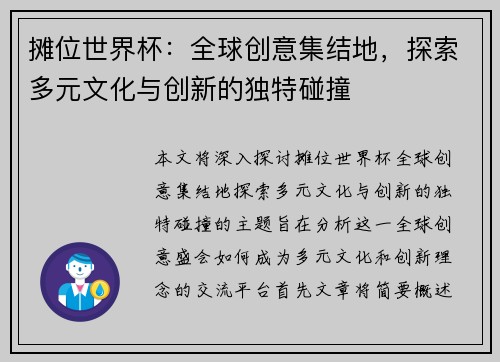 摊位世界杯：全球创意集结地，探索多元文化与创新的独特碰撞

本文将深入探讨摊位世界杯全球创意集结地探索多元文化与创新的独特碰撞的主题旨在分析这一全球创意盛会如何成为多元文化和创新理念的交流平台首先文章将简要概述